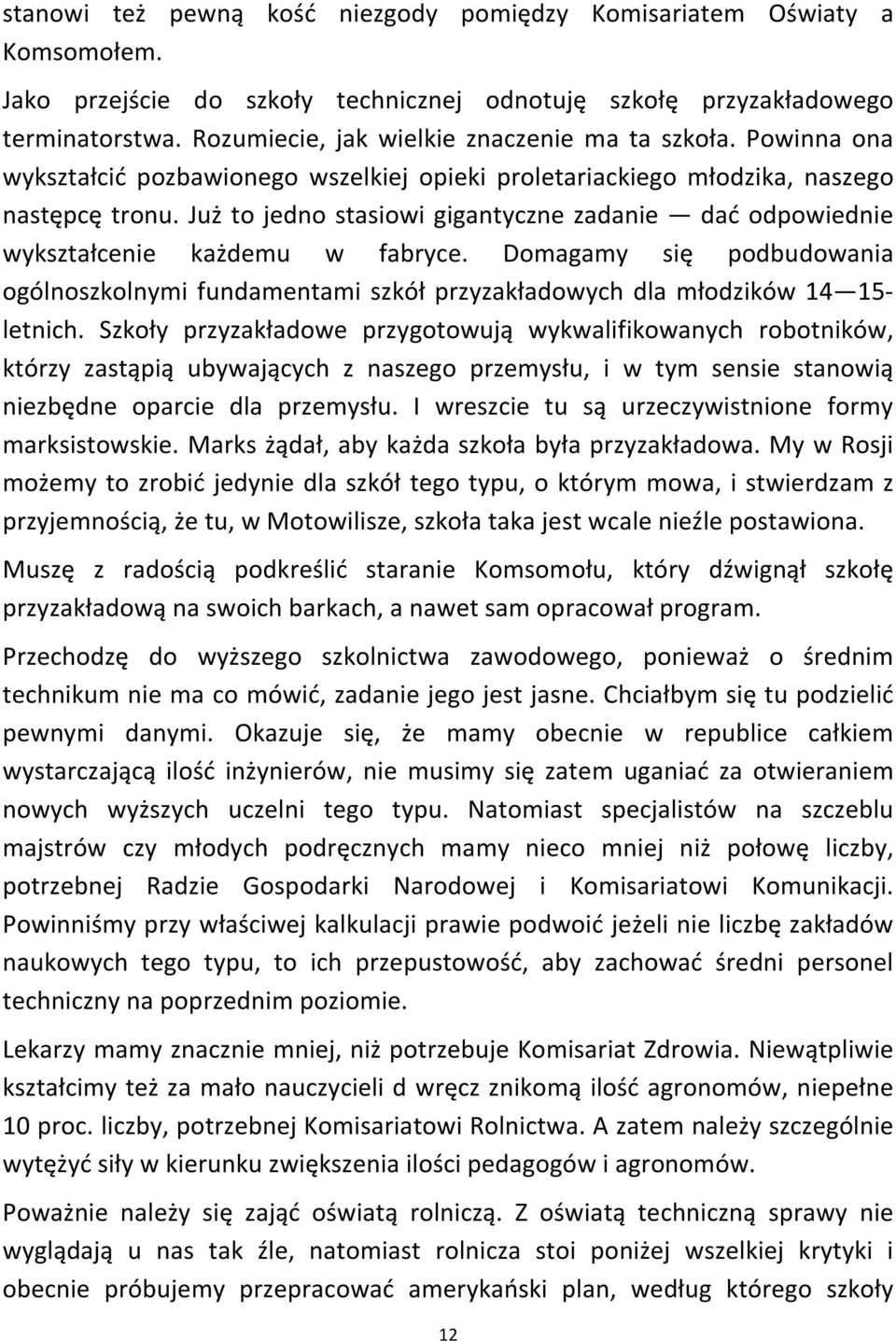 stanowi też pewną kość niezgody pomiędzy Komisariatem Oświaty a Komsomołem.

Jako przejście do szkoły technicznej odnotuję szkołę przyzakładowego terminatorstwa. Rozumiecie, jak wielkie znaczenie ma ta szkoła. Powinna ona wykształcić pozbawionego wszelkiej opieki proletariackiego młodzika, naszego następcę tronu. Już to jedno stasiowi gigantyczne zadanie — dać odpowiednie wykształcenie każdemu w fabryce. Domagamy się podbudowania ogólnoszkolnymi fundamentami szkół przyzakładowych dla młodzików 14—15-letnich. Szkoły przyzakładowe przygotowują wykwalifikowanych robotników, którzy zastąpią ubywających z naszego przemysłu, i w tym sensie stanowią niezbędne oparcie dla przemysłu. I wreszcie tu są urzeczywistnione formy marksistowskie. Marks żądał, aby każda szkoła była przyzakładowa. My w Rosji możemy to zrobić jedynie dla szkół tego typu, o którym mowa, i stwierdzam z przyjemnością, że tu, w Motowilisze, szkoła taka jest wcale nieźle postawiona.

Muszę z radością podkreślić staranie Komsomołu, który dźwignął szkołę przyzakładową na swoich barkach, a nawet sam opracował program.

Przechodzę do wyższego szkolnictwa zawodowego, ponieważ o średnim technikum nie ma co mówić, zadanie jego jest jasne. Chciałbym się tu podzielić pewnymi danymi. Okazuje się, że mamy obecnie w republice całkiem wystarczającą ilość inżynierów, nie musimy się zatem uganiać za otwieraniem nowych wyższych uczelni tego typu. Natomiast specjalistów na szczeblu majstrów czy młodych podręcznych mamy nieco mniej niż połowę liczby, potrzebnej Radzie Gospodarki Narodowej i Komisariatowi Komunikacji. Powinniśmy przy właściwej kalkulacji prawie podwoić jeżeli nie liczbę zakładów naukowych tego typu, to ich przepustowość, aby zachować średni personel techniczny na poprzednim poziomie.

Lekarzy mamy znacznie mniej, niż potrzebuje Komisariat Zdrowia. Niewątpliwie kształcimy też za mało nauczycieli d wręcz znikomą ilość agronomów, niepełne 10 proc. liczby, potrzebnej Komisariatowi Rolnictwa. A zatem należy szczególnie wytężyć siły w kierunku zwiększenia ilości pedagogów i agronomów.

Poważnie należy się zająć oświatą rolniczą. Z oświatą techniczną sprawy nie wyglądają u nas tak źle, natomiast rolnicza stoi poniżej wszelkiej krytyki i obecnie próbujemy przepracować amerykański plan, według którego szkoły

12